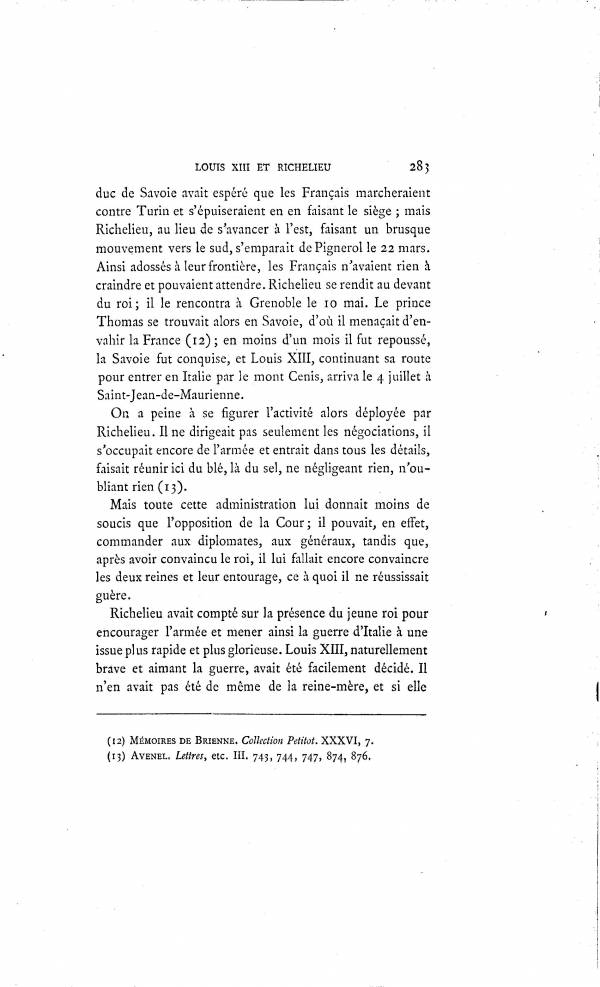 LOUIS XIII ET RICHELIEU 283

duc de Savoie avait espéré que les Français marcheraient contre Turin et s'épuiseraient en en faisant le siège ; mais Richelieu, au lieu de s'avancer à l'est, faisant un brusque mouvement vers le sud, s'emparait de Pignerol le 22 mars. Ainsi adossés à leur frontière, les Français n'avaient rien à craindre et pouvaient attendre. Richelieu se rendit au devant du roi ; il le rencontra à Grenoble le 10 mai. Le prince Thomas se trouvait alors en Savoie, d'où il menaçait d'envahir la France (12) ; en moins d'un mois il fut repoussé, la Savoie fut conquise, et Louis XIII, continuant sa route pour entrer en Italie par le mont Cenis, arriva le 4 juillet à Saint-Jean-de-Maurienne.

On a peine à se figurer l'activité alors déployée par Richelieu. Il ne dirigeait pas seulement les négociations, il s'occupait encore de l'armée et entrait dans tous les détails, faisait réunir ici du blé, là du sel, ne négligeant rien, n'oubliant rien (13).

Mais toute cette administration lui donnait moins de soucis que l'opposition de la Cour ; il pouvait, en effet, commander aux diplomates, aux généraux, tandis que, après avoir convaincu le roi, il lui fallait encore convaincre les deux reines et leur entourage, ce à quoi il ne réussissait guère.

Richelieu avait compté sur la présence du jeune roi pour encourager l'armée et mener ainsi la guerre d'Italie à une issue plus rapide et plus glorieuse. Louis XIII, naturellement brave et aimant la guerre, avait été facilement décidé. Il n'en avait pas été de même de la reine-mère, et si elle

(12) MÉMOIRES DE BRIENNE. Collection Petitot. XXXVI, 7.
(13) AVENEL. Lettres, etc. III. 743, 744, 747, 874, 876.